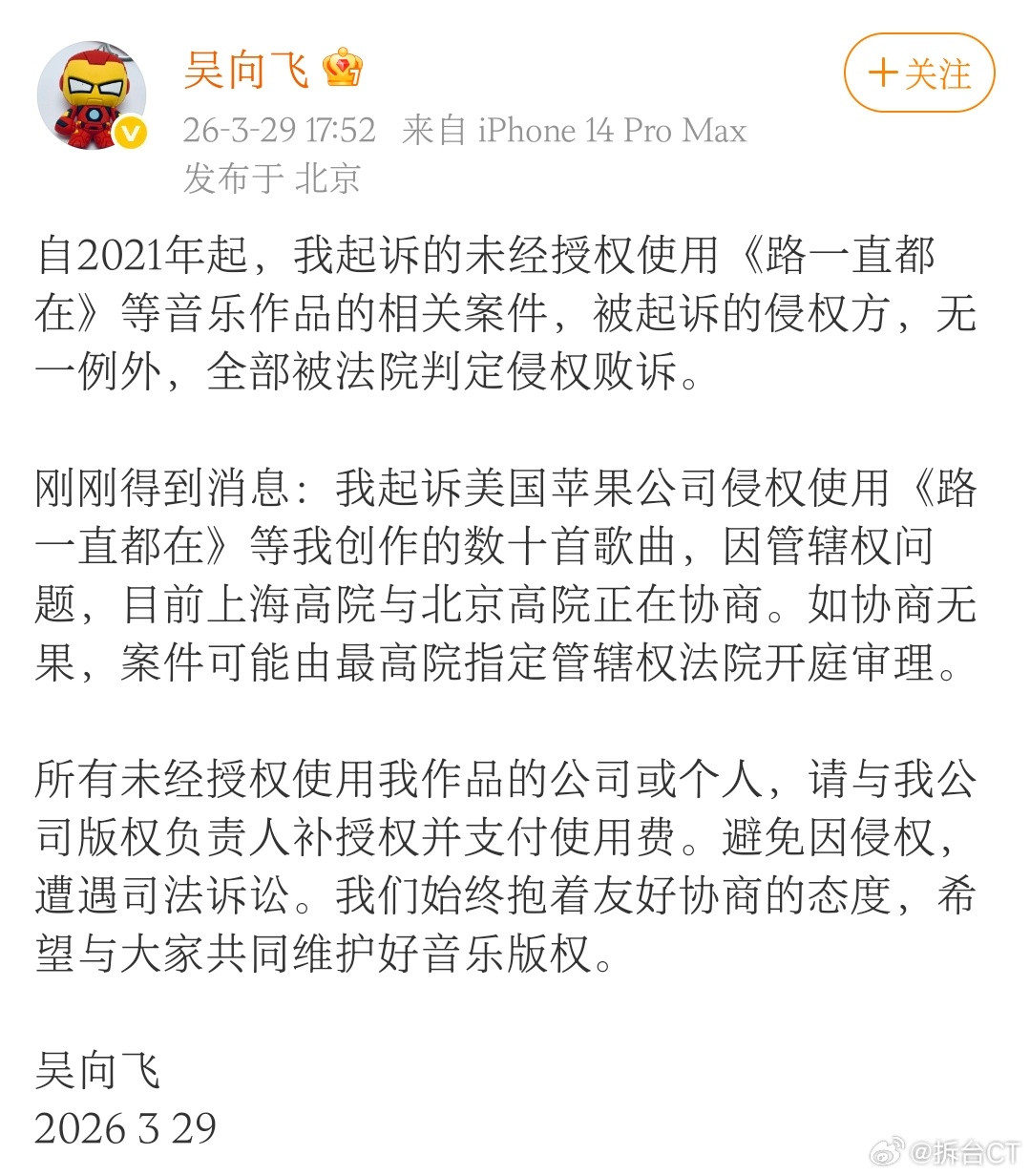 吴向飞

+关注

26-3-29 17:52 来自 iPhone 14 Pro Max
发布于 北京

自2021年起，我起诉的未经授权使用《路一直都在》等音乐作品的相关案件，被起诉的侵权方，无一例外，全部被法院判定侵权败诉。

刚刚得到消息：我起诉美国苹果公司侵权使用《路一直都在》等我创作的数十首歌曲，因管辖权问题，目前上海高院与北京高院正在协商。如协商无果，案件可能由最高院指定管辖权法院开庭审理。

所有未经授权使用我作品的公司或个人，请与我公司版权负责人补授权并支付使用费。避免因侵权，遭遇司法诉讼。我们始终抱着友好协商的态度，希望与大家共同维护好音乐版权。

吴向飞
2026 3 29

@拆台CT